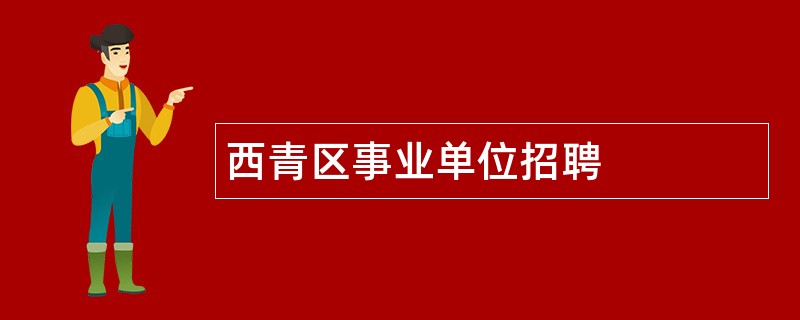 西青区事业单位招聘